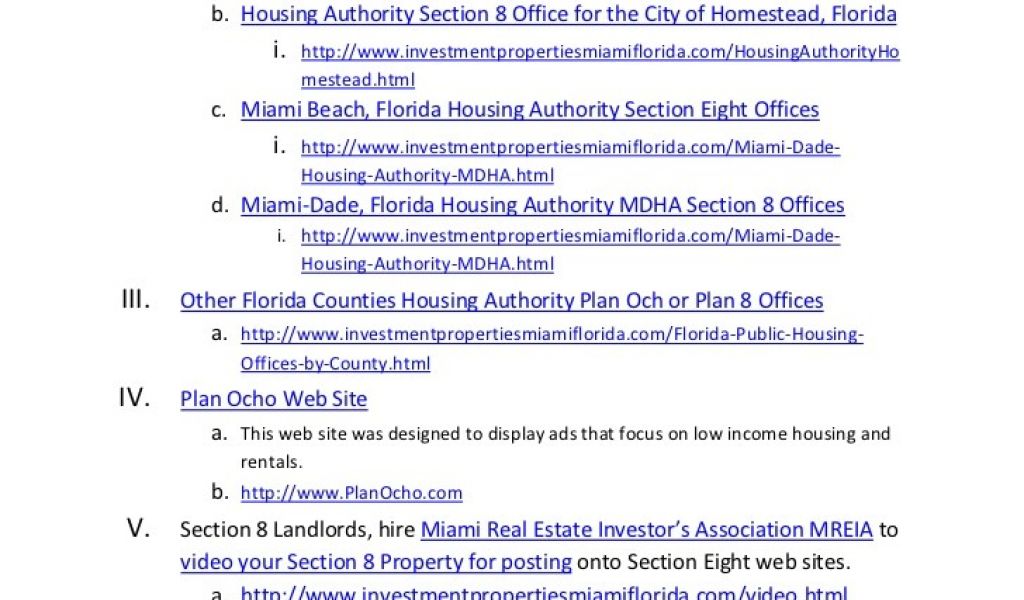 b. Housing Authority Section 8 Office for the City of Homestead, Florida

i. http://www.investmentpropertiesmiamiflorida.com/HousingAuthorityHomestead.html

c. Miami Beach, Florida Housing Authority Section Eight Offices

i. http://www.investmentpropertiesmiamiflorida.com/Miami-Dade-Housing-Authority-MDHA.html

d. Miami-Dade, Florida Housing Authority MDHA Section 8 Offices

i. http://www.investmentpropertiesmiamiflorida.com/Miami-Dade-Housing-Authority-MDHA.html

III. Other Florida Counties Housing Authority Plan Och or Plan 8 Offices

a. http://www.investmentpropertiesmiamiflorida.com/Florida-Public-Housing-Offices-by-County.html

IV. Plan Ocho Web Site

a. This web site was designed to display ads that focus on low income housing and rentals.

b. http://www.PlanOcho.com

V. Section 8 Landlords, hire Miami Real Estate Investor's Association MREIA to video your Section 8 Property for posting onto Section Eight web sites.

a. http://www.investmentpropertiesmiamiflorida.com/video.html